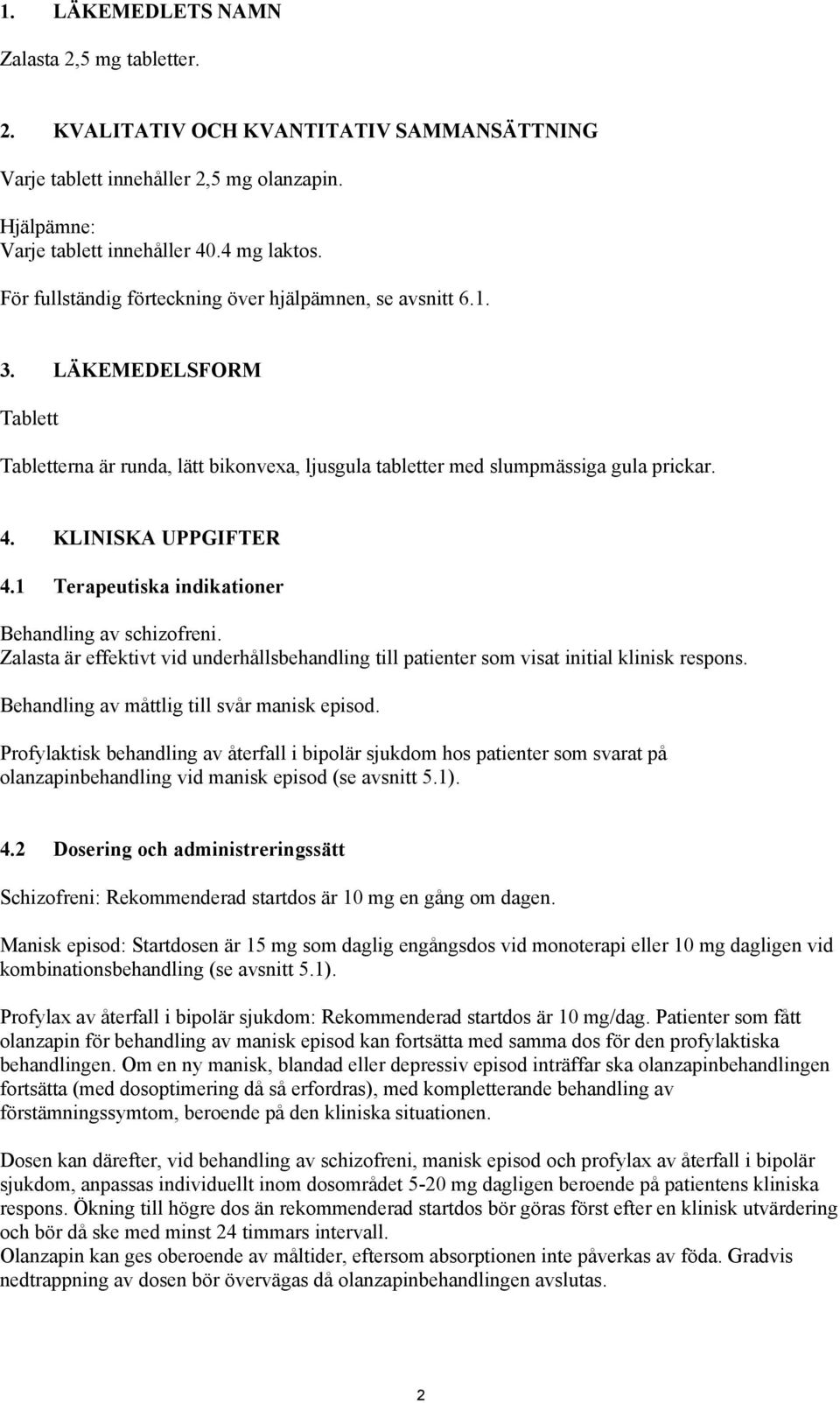 1. LÄKEMEDLETS NAMN

Zalasta 2,5 mg tabletter.

2. KVALITATIV OCH KVANTITATIV SAMMANSÄTTNING

Varje tablett innehåller 2,5 mg olanzapin.

Hjälpämne:
Varje tablett innehåller 40.4 mg laktos.

För fullständig förteckning över hjälpämnen, se avsnitt 6.1.

3. LÄKEMEDELSFORM

Tablett

Tabletterna är runda, lätt bikonvexa, ljusgula tabletter med slumpmässiga gula prickar.

4. KLINISKA UPPGIFTER

4.1 Terapeutiska indikationer

Behandling av schizofreni.
Zalasta är effektivt vid underhållsbehandling till patienter som visat initial klinisk respons.

Behandling av måttlig till svår manisk episod.

Profylaktisk behandling av återfall i bipolär sjukdom hos patienter som svarat på olanzapinbehandling vid manisk episod (se avsnitt 5.1).

4.2 Dosering och administreringssätt

Schizofreni: Rekommenderad startdos är 10 mg en gång om dagen.

Manisk episod: Startdosen är 15 mg som daglig engångsdos vid monoterapi eller 10 mg dagligen vid kombinationsbehandling (se avsnitt 5.1).

Profylax av återfall i bipolär sjukdom: Rekommenderad startdos är 10 mg/dag. Patienter som fått olanzapin för behandling av manisk episod kan fortsätta med samma dos för den profylaktiska behandlingen. Om en ny manisk, blandad eller depressiv episod inträffar ska olanzapinbehandlingen fortsätta (med dosoptimering då så erfordras), med kompletterande behandling av förstämningssymtom, beroende på den kliniska situationen.

Dosen kan därefter, vid behandling av schizofreni, manisk episod och profylax av återfall i bipolär sjukdom, anpassas individuellt inom dosområdet 5-20 mg dagligen beroende på patientens kliniska respons. Ökning till högre dos än rekommenderad startdos bör göras först efter en klinisk utvärdering och bör då ske med minst 24 timmars intervall.
Olanzapin kan ges oberoende av måltider, eftersom absorptionen inte påverkas av föda. Gradvis nedtrappning av dosen bör övervägas då olanzapinbehandlingen avslutas.

2